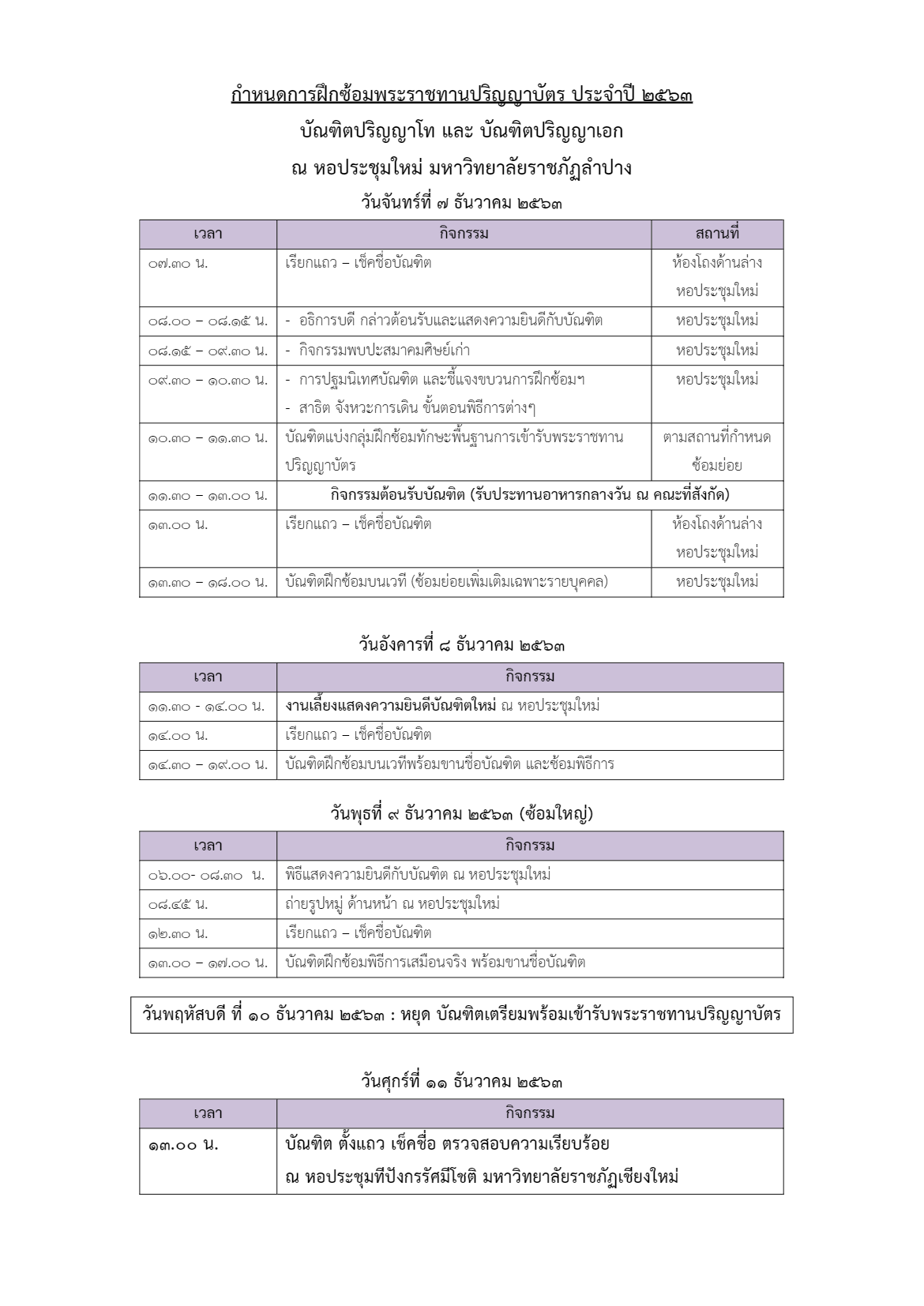 กำหนดการฝึกซ้อมพระราชทานปริญญาบัตร ประจำปี ๒๕๖๓
บัณฑิตปริญญาโท และ บัณฑิตปริญญาเอก
ณ หอประชุมใหม่ มหาวิทยาลัยราชภัฏลำปาง

วันจันทร์ที่ ๗ ธันวาคม ๒๕๖๓

| เวลา | กิจกรรม | สถานที่ |
|---|---|---|
| ๐๗.๓๐ น. | เรียกแถว – เช็คชื่อบัณฑิต | ห้องโถงด้านล่าง หอประชุมใหม่ |
| ๐๘.๐๐ – ๐๘.๑๕ น. | - อธิการบดี กล่าวต้อนรับและแสดงความยินดีกับบัณฑิต | หอประชุมใหม่ |
| ๐๘.๑๕ – ๐๙.๓๐ น. | - กิจกรรมพบปะสมาคมศิษย์เก่า | หอประชุมใหม่ |
| ๐๙.๓๐ – ๑๐.๓๐ น. | - การปฐมนิเทศบัณฑิต และชี้แจงขบวนการฝึกซ้อมฯ - สาธิต จังหวะการเดิน ขั้นตอนพิธีการต่างๆ | หอประชุมใหม่ |
| ๑๐.๓๐ – ๑๑.๓๐ น. | บัณฑิตแบ่งกลุ่มฝึกซ้อมทักษะพื้นฐานการเข้ารับพระราชทานปริญญาบัตร | ตามสถานที่กำหนดซ้อมย่อย |
| ๑๑.๓๐ – ๑๓.๐๐ น. | กิจกรรมต้อนรับบัณฑิต (รับประทานอาหารกลางวัน ณ คณะที่สังกัด) | |
| ๑๓.๐๐ น. | เรียกแถว – เช็คชื่อบัณฑิต | ห้องโถงด้านล่าง หอประชุมใหม่ |
| ๑๓.๓๐ – ๑๘.๐๐ น. | บัณฑิตฝึกซ้อมบนเวที (ซ้อมย่อยเพิ่มเติมเฉพาะรายบุคคล) | หอประชุมใหม่ |

วันอังคารที่ ๘ ธันวาคม ๒๕๖๓

| เวลา | กิจกรรม |
|---|---|
| ๑๑.๓๐ - ๑๔.๐๐ น. | งานเลี้ยงแสดงความยินดีบัณฑิตใหม่ ณ หอประชุมใหม่ |
| ๑๔.๐๐ น. | เรียกแถว – เช็คชื่อบัณฑิต |
| ๑๔.๓๐ – ๑๙.๐๐ น. | บัณฑิตฝึกซ้อมบนเวทีพร้อมขานชื่อบัณฑิต และซ้อมพิธีการ |

วันพุธที่ ๙ ธันวาคม ๒๕๖๓ (ซ้อมใหญ่)

| เวลา | กิจกรรม |
|---|---|
| ๐๖.๐๐- ๐๘.๓๐ น. | พิธีแสดงความยินดีกับบัณฑิต ณ หอประชุมใหม่ |
| ๐๘.๔๕ น. | ถ่ายรูปหมู่ ด้านหน้า ณ หอประชุมใหม่ |
| ๑๒.๓๐ น. | เรียกแถว – เช็คชื่อบัณฑิต |
| ๑๓.๐๐ – ๑๗.๐๐ น. | บัณฑิตฝึกซ้อมพิธีการเสมือนจริง พร้อมขานชื่อบัณฑิต |

วันพฤหัสบดี ที่ ๑๐ ธันวาคม ๒๕๖๓ : หยุด บัณฑิตเตรียมพร้อมเข้ารับพระราชทานปริญญาบัตร

วันศุกร์ที่ ๑๑ ธันวาคม ๒๕๖๓

| เวลา | กิจกรรม |
|---|---|
| ๑๓.๐๐ น. | บัณฑิต ตั้งแถว เช็คชื่อ ตรวจสอบความเรียบร้อย ณ หอประชุมทีปังกรรัศมีโชติ มหาวิทยาลัยราชภัฏเชียงใหม่ |